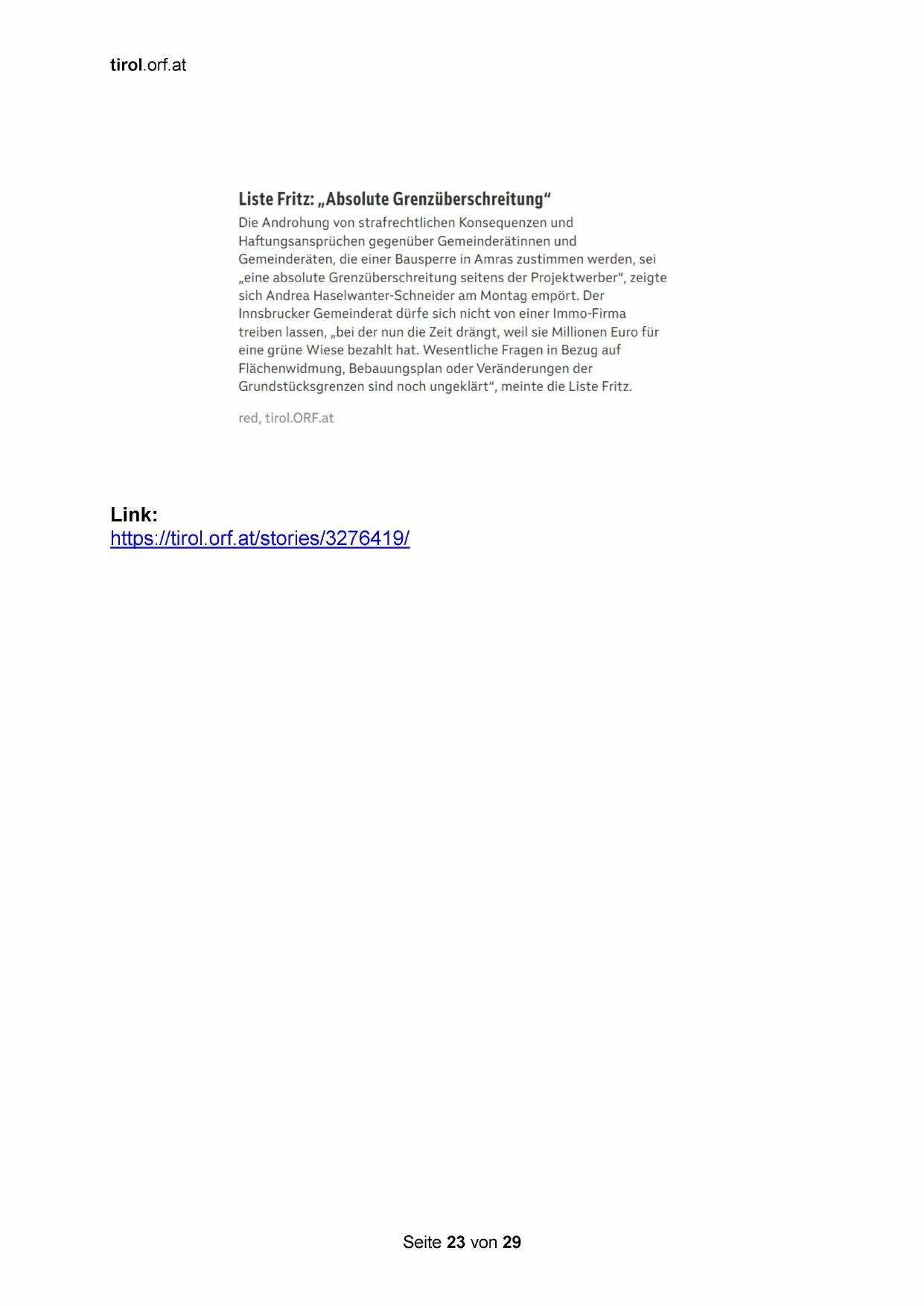 tirol.orf.at

Liste Fritz: „Absolute Grenzüberschreitung“

Die Androhung von strafrechtlichen Konsequenzen und Haftungsansprüchen gegenüber Gemeinderätinnen und Gemeinderäten, die einer Bausperre in Amras zustimmen werden, sei „eine absolute Grenzüberschreitung seitens der Projektwerber“, zeigte sich Andrea Haselwanter-Schneider am Montag empört. Der Innsbrucker Gemeinderat dürfe sich nicht von einer Immo-Firma treiben lassen, „bei der nun die Zeit drängt, weil sie Millionen Euro für eine grüne Wiese bezahlt hat. Wesentliche Fragen in Bezug auf Flächenwidmung, Bebauungsplan oder Veränderungen der Grundstücksgrenzen sind noch ungeklärt“, meinte die Liste Fritz.

red, tirol.ORF.at

Link:
https://tirol.orf.at/stories/3276419/

Seite 23 von 29